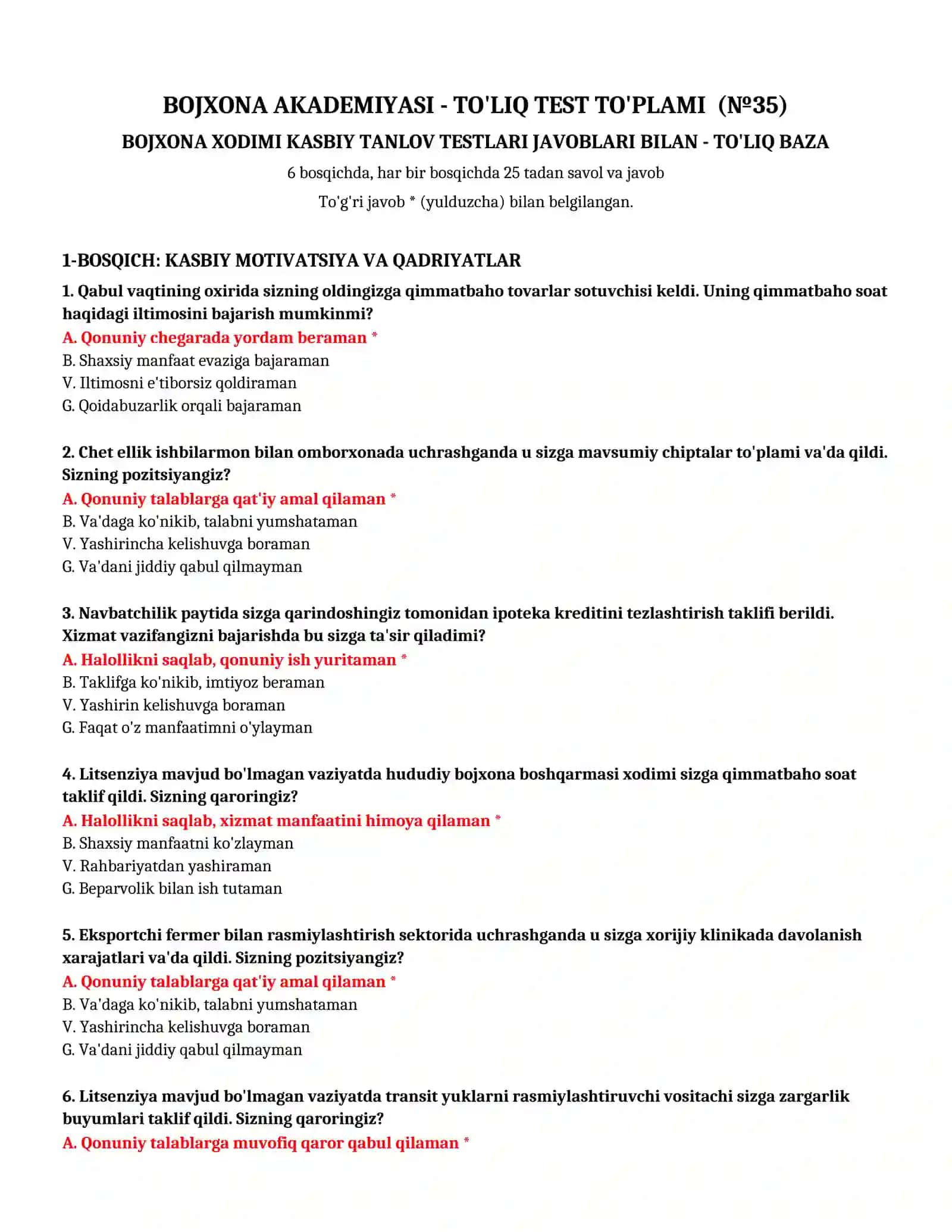 BOJXONA AKADEMIYASI - TO'LIQ TEST TO'PLAMI (№35)

BOJXONA XODIMI KASBIY TANLOV TESTLARI JAVOBLARI BILAN - TO'LIQ BAZA

6 bosqichda, har bir bosqichda 25 tadan savol va javob

To'g'ri javob * (yulduzcha) bilan belgilangan.

1-BOSQICH: KASBIY MOTIVATSIYA VA QADRIYATLAR

1. Qabul vaqtining oxirida sizning oldingizga qimmatbaho tovarlar sotuvchisi keldi. Uning qimmatbaho soat haqidagi iltimosini bajarish mumkinmi?

A. Qonuniy chegarada yordam beraman *
B. Shaxsiy manfaat evaziga bajaraman
V. Iltimosni e'tiborsiz qoldiraman
G. Qoidabuzarlik orqali bajaraman

2. Chet ellik ishbilarmon bilan omborxonada uchrashganda u sizga mavsumiy chiptalar to'plami va'da qildi. Sizning pozitsiyangiz?

A. Qonuniy talablarga qat'iy amal qilaman *
B. Va'daga ko'nikib, talabni yumshataman
V. Yashirincha kelishuvga boraman
G. Va'dani jiddiy qabul qilmayman

3. Navbatchilik paytida sizga qarindoshingiz tomonidan ipoteka kreditini tezlashtirish taklifi berildi. Xizmat vazifangizni bajarishda bu sizga ta'sir qiladimi?

A. Halollikni saqlab, qonuniy ish yuritaman *
B. Taklifga ko'nikib, imtiyoz beraman
V. Yashirin kelishuvga boraman
G. Faqat o'z manfaatimni o'ylayman

4. Litsenziya mavjud bo'lmagan vaziyatda hududiy bojxona boshqarmasi xodimi sizga qimmatbaho soat taklif qildi. Sizning qaroringiz?

A. Halollikni saqlab, xizmat manfaatini himoya qilaman *
B. Shaxsiy manfaatni ko'zlayman
V. Rahbariyatdan yashiraman
G. Beparvolik bilan ish tutaman

5. Eksportchi fermer bilan rasmiylashtirish sektorida uchrashganda u sizga xorijiy klinikada davolanish xarajatlari va'da qildi. Sizning pozitsiyangiz?

A. Qonuniy talablarga qat'iy amal qilaman *
B. Va'daga ko'nikib, talabni yumshataman
V. Yashirincha kelishuvga boraman
G. Va'dani jiddiy qabul qilmayman

6. Litsenziya mavjud bo'lmagan vaziyatda transit yuklarni rasmiylashtiruvchi vositachi sizga zargarlik buyumlari taklif qildi. Sizning qaroringiz?

A. Qonuniy talablarga muvofiq qaror qabul qilaman *